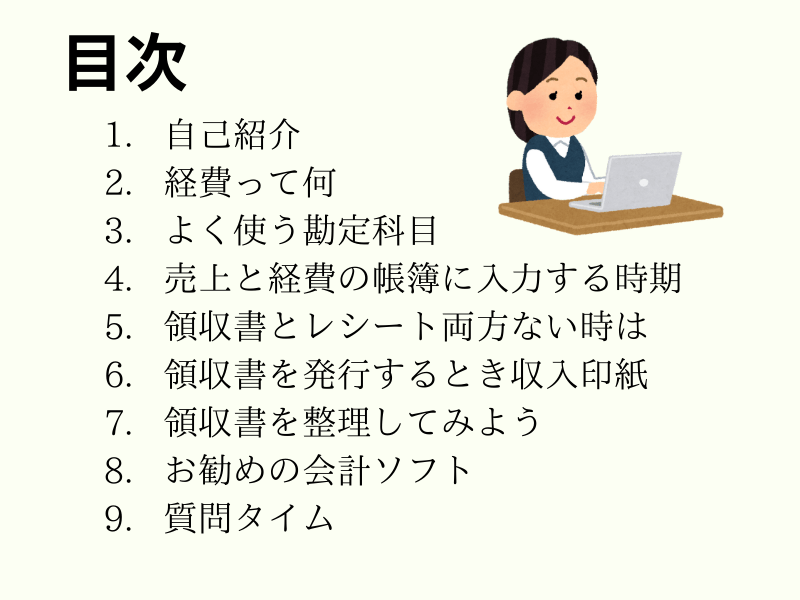 目次

1. 自己紹介
2. 経費って何
3. よく使う勘定科目
4. 売上と経費の帳簿に入力する時期
5. 領収書とレシート両方ない時は
6. 領収書を発行するとき収入印紙
7. 領収書を整理してみよう
8. お勧めの会計ソフト
9. 質問タイム